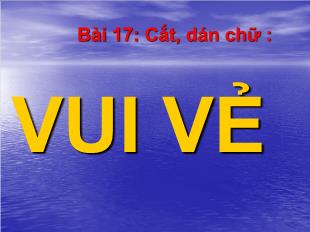 Bài 17: Cắt, dán chữ :

VUI VẺ